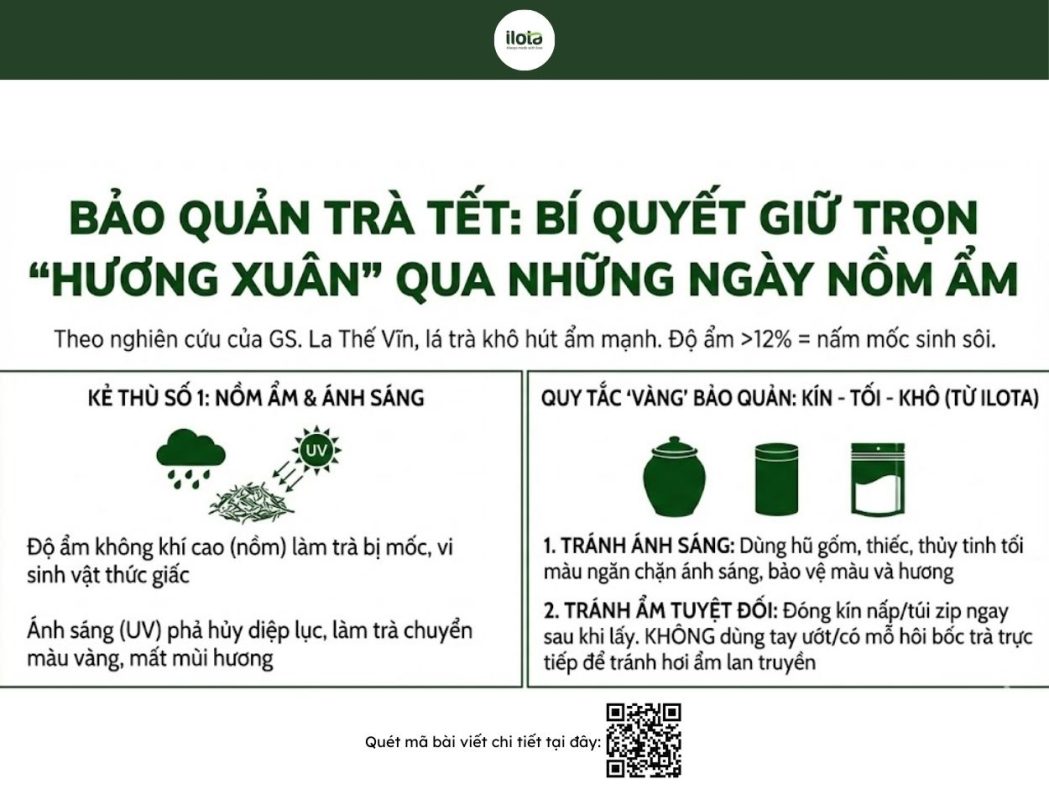 ilota

BẢO QUẢN TRÀ TẾT: BÍ QUYẾT GIỮ TRỌN "HƯƠNG XUÂN" QUA NHỮNG NGÀY NỒM ẨM

Theo nghiên cứu của GS. La Thế Vĩn, lá trà khô hút ẩm mạnh. Độ ẩm >12% = nấm mốc sinh sôi.

KẺ THÙ SỐ 1: NỒM ẨM & ÁNH SÁNG

UV

Độ ẩm không khí cao (nồm) làm trà bị mốc, vi sinh vật thức giấc

Ánh sáng (UV) phá hủy diệp lục, làm trà chuyển màu vàng, mất mùi hương

QUY TẮC 'VÀNG' BẢO QUẢN: KÍN - TỐI - KHÔ (TỪ ILOTA)

1. TRÁNH ÁNH SÁNG: Dùng hũ gốm, thiếc, thủy tinh tối màu ngăn chặn ánh sáng, bảo vệ màu và hương

2. TRÁNH ẨM TUYỆT ĐỐI: Đóng kín nắp/túi zip ngay sau khi lấy. KHÔNG dùng tay ướt/có mồ hôi bốc trà trực tiếp để tránh hơi ẩm lan truyền

Quét mã bài viết chi tiết tại đây: